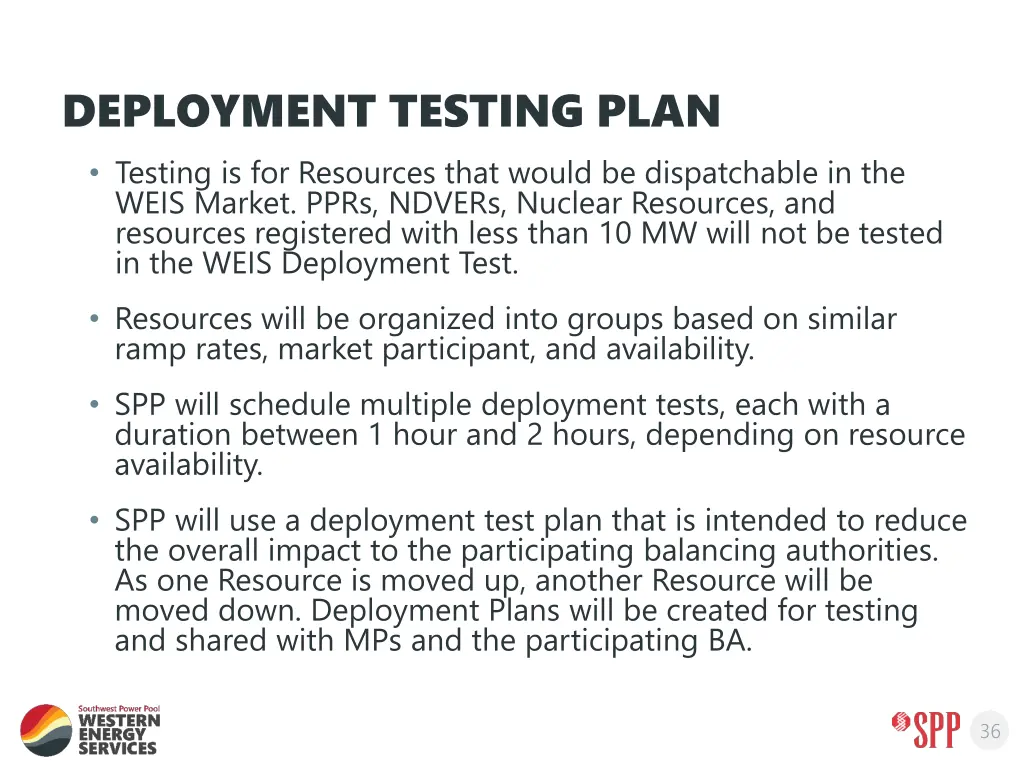 DEPLOYMENT TESTING PLAN

• Testing is for Resources that would be dispatchable in the WEIS Market. PPRs, NDVERs, Nuclear Resources, and resources registered with less than 10 MW will not be tested in the WEIS Deployment Test.

• Resources will be organized into groups based on similar ramp rates, market participant, and availability.

• SPP will schedule multiple deployment tests, each with a duration between 1 hour and 2 hours, depending on resource availability.

• SPP will use a deployment test plan that is intended to reduce the overall impact to the participating balancing authorities. As one Resource is moved up, another Resource will be moved down. Deployment Plans will be created for testing and shared with MPs and the participating BA.

Southwest Power Pool
WESTERN ENERGY SERVICES

SPP

36